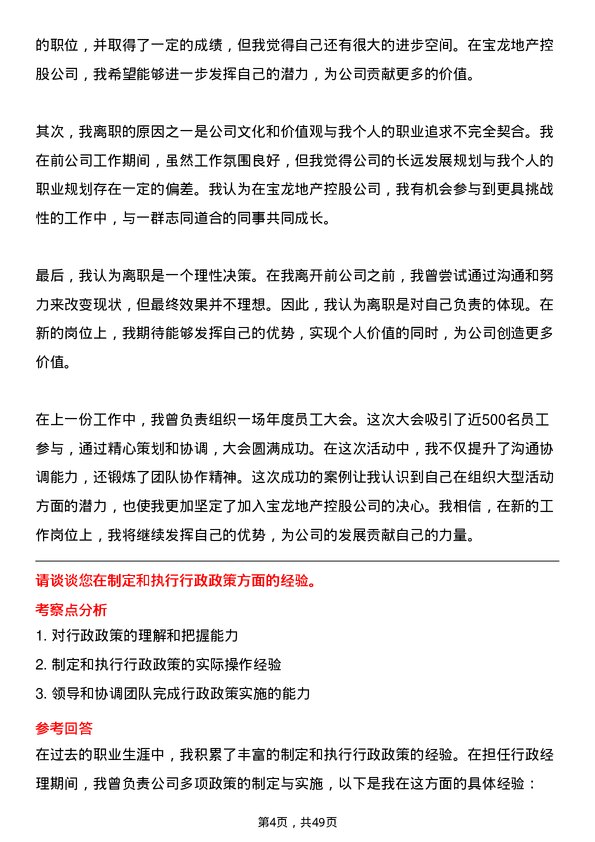 的职位，并取得了一定的成绩，但我觉得自己还有很大的进步空间。在宝龙地产控股公司，我希望能够进一步发挥自己的潜力，为公司贡献更多的价值。

其次，我离职的原因之一是公司文化和价值观与我个人的职业追求不完全契合。我在前公司工作期间，虽然工作氛围良好，但我觉得公司的长远发展规划与我个人的职业规划存在一定的偏差。我认为在宝龙地产控股公司，我有机会参与到更具挑战性的工作中，与一群志同道合的同事共同成长。

最后，我认为离职是一个理性决策。在我离开前公司之前，我曾尝试通过沟通和努力来改变现状，但最终效果并不理想。因此，我认为离职是对自己负责的体现。在新的岗位上，我期待能够发挥自己的优势，实现个人价值的同时，为公司创造更多价值。

在上一份工作中，我曾负责组织一场年度员工大会。这次大会吸引了近500名员工参与，通过精心策划和协调，大会圆满成功。在这次活动中，我不仅提升了沟通协调能力，还锻炼了团队协作精神。这次成功的案例让我认识到自己在组织大型活动方面的潜力，也使我更加坚定了加入宝龙地产控股公司的决心。我相信，在新的工作岗位上，我将继续发挥自己的优势，为公司的发展贡献自己的力量。

请谈谈您在制定和执行行政政策方面的经验。

考察点分析

1. 对行政政策的理解和把握能力

2. 制定和执行行政政策的实际操作经验

3. 领导和协调团队完成行政政策实施的能力

参考回答

在过去的职业生涯中，我积累了丰富的制定和执行行政政策的经验。在担任行政经理期间，我曾负责公司多项政策的制定与实施，以下是我在这方面的具体经验：

第4页，共49页